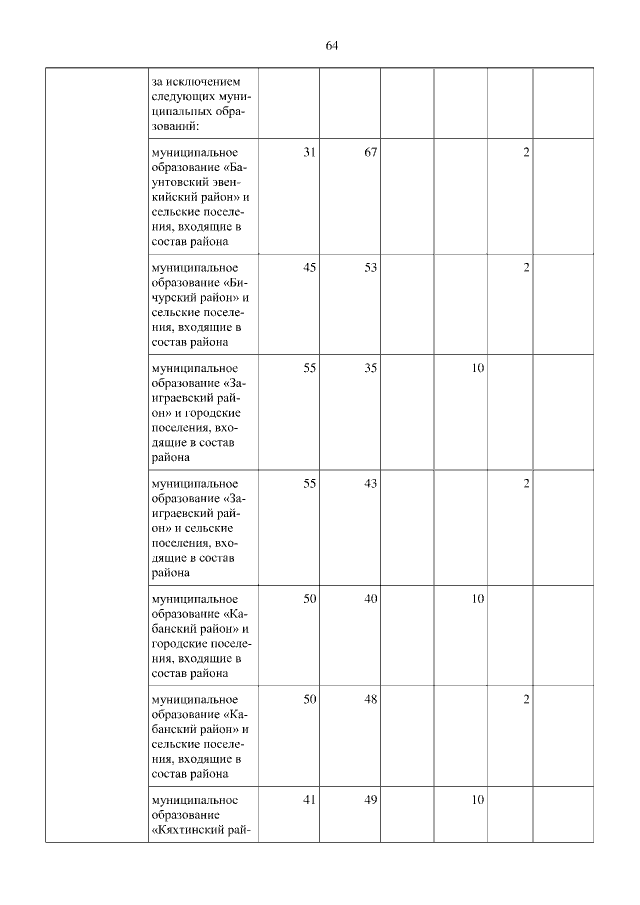 64

| | | | | | | | |
|---|---|---|---|---|---|---|---|
| | за исключением следующих муниципальных образований: | | | | | | |
| | муниципальное образование «Баунтовский эвенкийский район» и сельские поселения, входящие в состав района | 31 | 67 | | | 2 | |
| | муниципальное образование «Бичурский район» и сельские поселения, входящие в состав района | 45 | 53 | | | 2 | |
| | муниципальное образование «Заиграевский район» и городские поселения, входящие в состав района | 55 | 35 | | 10 | | |
| | муниципальное образование «Заиграевский район» и сельские поселения, входящие в состав района | 55 | 43 | | | 2 | |
| | муниципальное образование «Кабанский район» и городские поселения, входящие в состав района | 50 | 40 | | 10 | | |
| | муниципальное образование «Кабанский район» и сельские поселения, входящие в состав района | 50 | 48 | | | 2 | |
| | муниципальное образование «Кяхтинский рай- | 41 | 49 | | 10 | | |